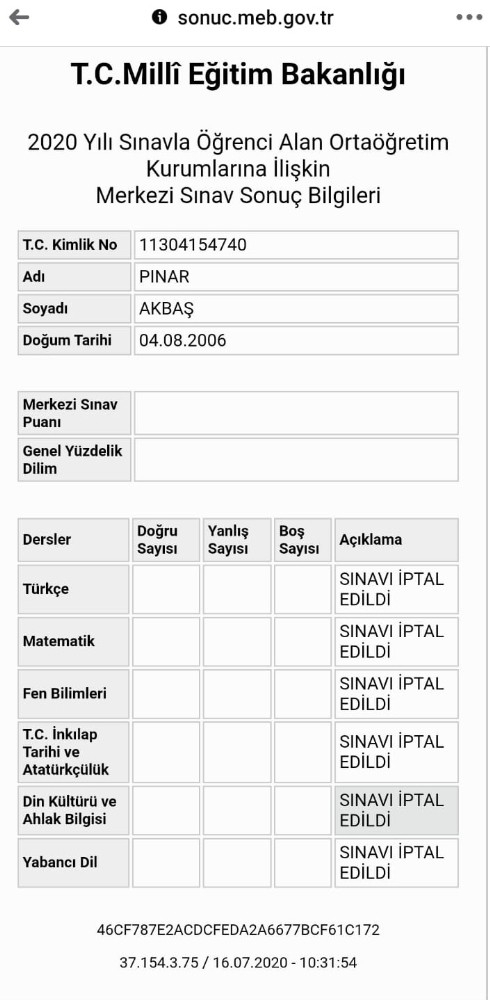 sonuc.meb.gov.tr

T.C.Millî Eğitim Bakanlığı

2020 Yılı Sınavla Öğrenci Alan Ortaöğretim Kurumlarına İlişkin Merkezi Sınav Sonuç Bilgileri

| T.C. Kimlik No | 11304154740 |
|---|---|
| Adı | PINAR |
| Soyadı | AKBAŞ |
| Doğum Tarihi | 04.08.2006 |

| Merkezi Sınav Puanı | |
|---|---|
| Genel Yüzdelik Dilim | |

| Dersler | Doğru Sayısı | Yanlış Sayısı | Boş Sayısı | Açıklama |
|---|---|---|---|---|
| Türkçe | | | | SINAVI İPTAL EDİLDİ |
| Matematik | | | | SINAVI İPTAL EDİLDİ |
| Fen Bilimleri | | | | SINAVI İPTAL EDİLDİ |
| T.C. İnkılap Tarihi ve Atatürkçülük | | | | SINAVI İPTAL EDİLDİ |
| Din Kültürü ve Ahlak Bilgisi | | | | SINAVI İPTAL EDİLDİ |
| Yabancı Dil | | | | SINAVI İPTAL EDİLDİ |

46CF787E2ACDCFEDA2A6677BCF61C172

37.154.3.75 / 16.07.2020 - 10:31:54